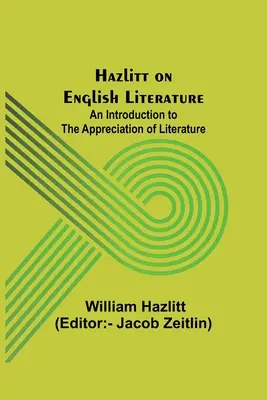 Hazlitt on English Literature
An Introduction to The Appreciation of Literature

William Hazlitt
(Editor:- Jacob Zeitlin)